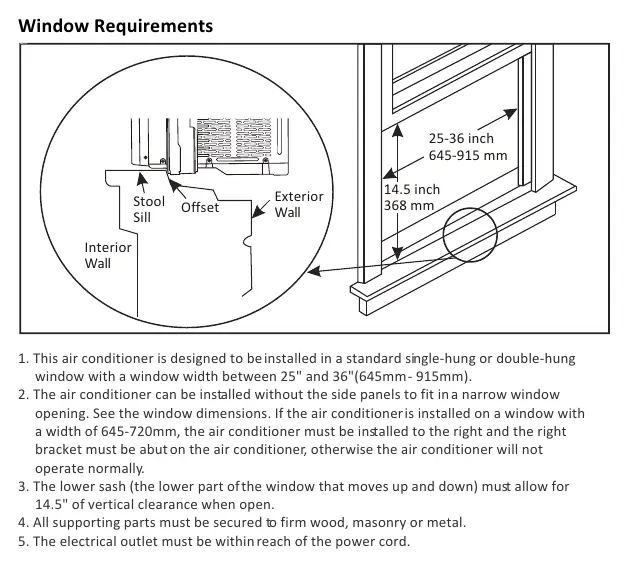 Window Requirements

Stool Sill

Offset

Exterior Wall

Interior Wall

25-36 inch
645-915 mm

14.5 inch
368 mm

1. This air conditioner is designed to be installed in a standard single-hung or double-hung window with a window width between 25" and 36"(645mm- 915mm).
2. The air conditioner can be installed without the side panels to fit in a narrow window opening. See the window dimensions. If the air conditioner is installed on a window with a width of 645-720mm, the air conditioner must be installed to the right and the right bracket must be abut on the air conditioner, otherwise the air conditioner will not operate normally.
3. The lower sash (the lower part of the window that moves up and down) must allow for 14.5" of vertical clearance when open.
4. All supporting parts must be secured to firm wood, masonry or metal.
5. The electrical outlet must be within reach of the power cord.